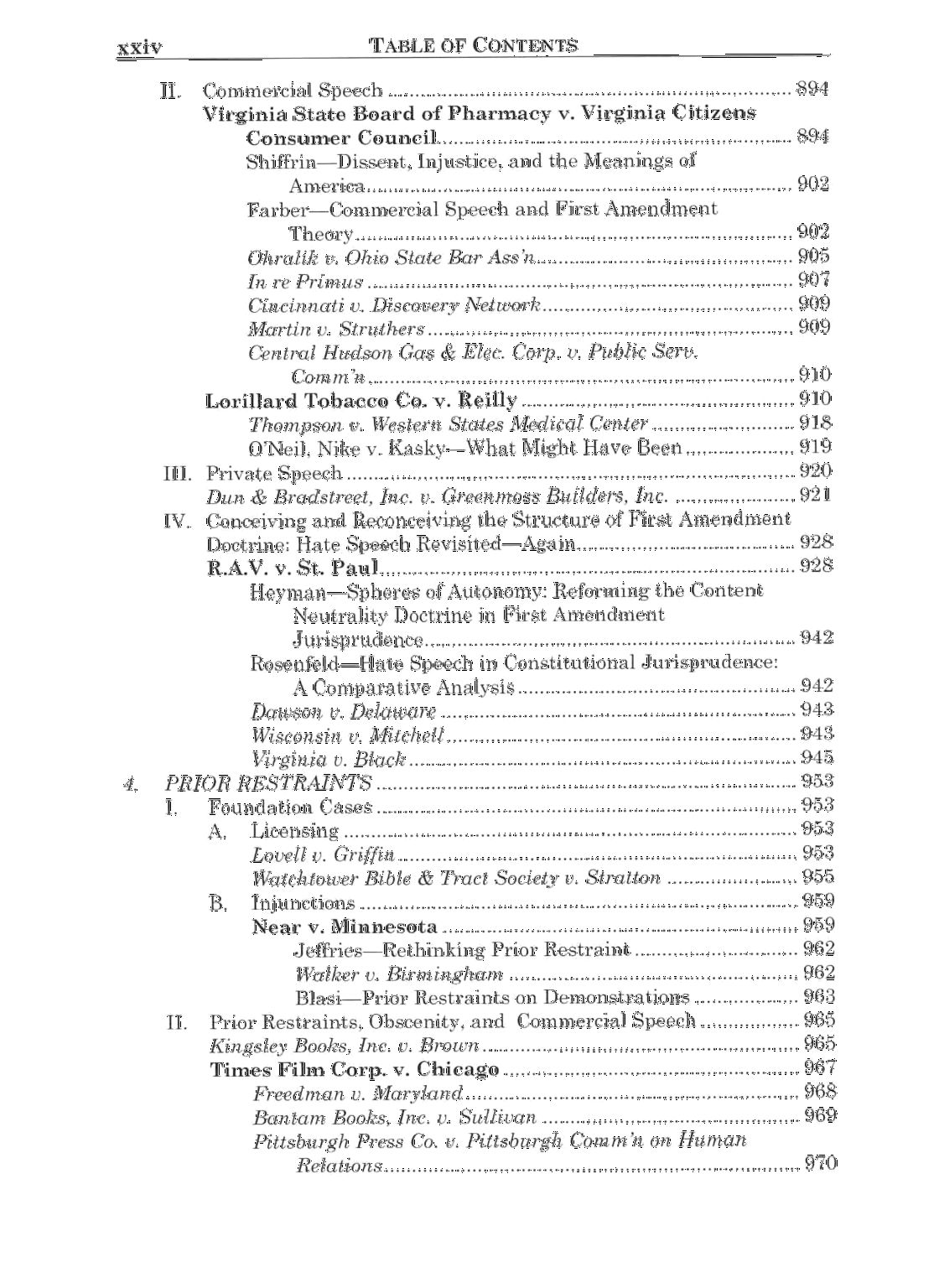 xxiv TABLE OF CONTENTS

II. Commercial Speech ........ 894
Virginia State Board of Pharmacy v. Virginia Citizens Consumer Council ........ 894
Shiffrin—Dissent, Injustice, and the Meanings of America ........ 902
Farber—Commercial Speech and First Amendment Theory ........ 902
Ohralik v. Ohio State Bar Ass'n ........ 905
In re Primus ........ 907
Cincinnati v. Discovery Network ........ 909
Martin v. Struthers ........ 909
Central Hudson Gas & Elec. Corp. v. Public Serv. Comm'n ........ 910
Lorillard Tobacco Co. v. Reilly ........ 910
Thompson v. Western States Medical Center ........ 918
O'Neil, Nike v. Kasky—What Might Have Been ........ 919
III. Private Speech ........ 920
Dun & Bradstreet, Inc. v. Greenmoss Builders, Inc. ........ 921
IV. Conceiving and Reconceiving the Structure of First Amendment Doctrine: Hate Speech Revisited—Again ........ 928
R.A.V. v. St. Paul ........ 928
Heyman—Spheres of Autonomy: Reforming the Content Neutrality Doctrine in First Amendment Jurisprudence ........ 942
Rosenfeld—Hate Speech in Constitutional Jurisprudence: A Comparative Analysis ........ 942
Dawson v. Delaware ........ 943
Wisconsin v. Mitchell ........ 943
Virginia v. Black ........ 945
4. PRIOR RESTRAINTS ........ 953
I. Foundation Cases ........ 953
A. Licensing ........ 953
Lovell v. Griffin ........ 953
Watchtower Bible & Tract Society v. Stratton ........ 955
B. Injunctions ........ 959
Near v. Minnesota ........ 959
Jeffries—Rethinking Prior Restraint ........ 962
Walker v. Birmingham ........ 962
Blasi—Prior Restraints on Demonstrations ........ 963
II. Prior Restraints, Obscenity, and Commercial Speech ........ 965
Kingsley Books, Inc. v. Brown ........ 965
Times Film Corp. v. Chicago ........ 967
Freedman v. Maryland ........ 968
Bantam Books, Inc. v. Sullivan ........ 969
Pittsburgh Press Co. v. Pittsburgh Comm'n on Human Relations ........ 970